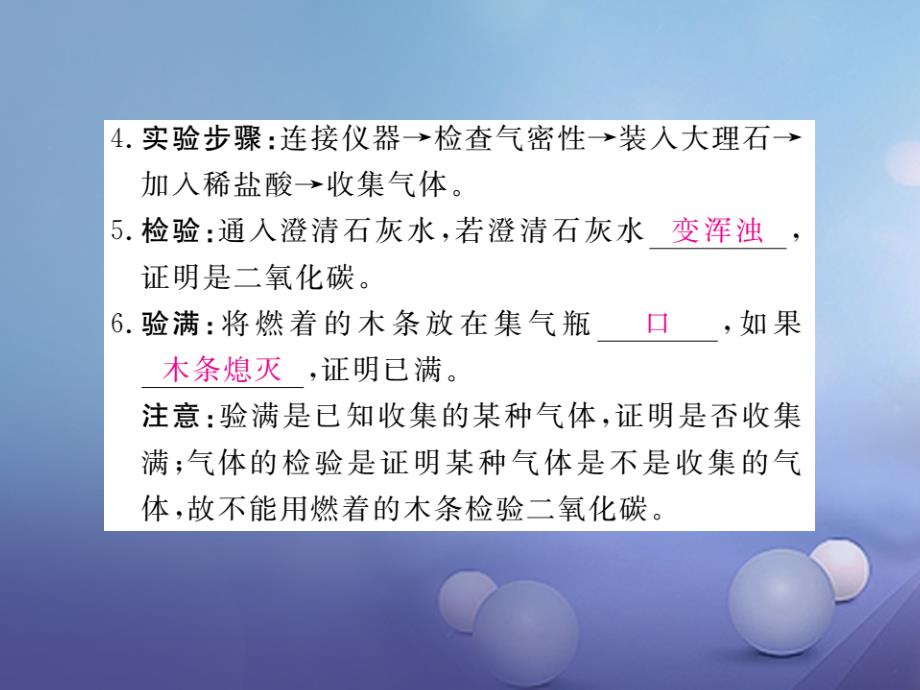 4. 实验步骤：连接仪器→检查气密性→装入大理石→加入稀盐酸→收集气体。

5. 检验：通入澄清石灰水，若澄清石灰水 变浑浊 ，证明是二氧化碳。

6. 验满：将燃着的木条放在集气瓶 口 ，如果 木条熄灭 ，证明已满。

注意：验满是已知收集的某种气体，证明是否收集满；气体的检验是证明某种气体是不是收集的气体，故不能用燃着的木条检验二氧化碳。